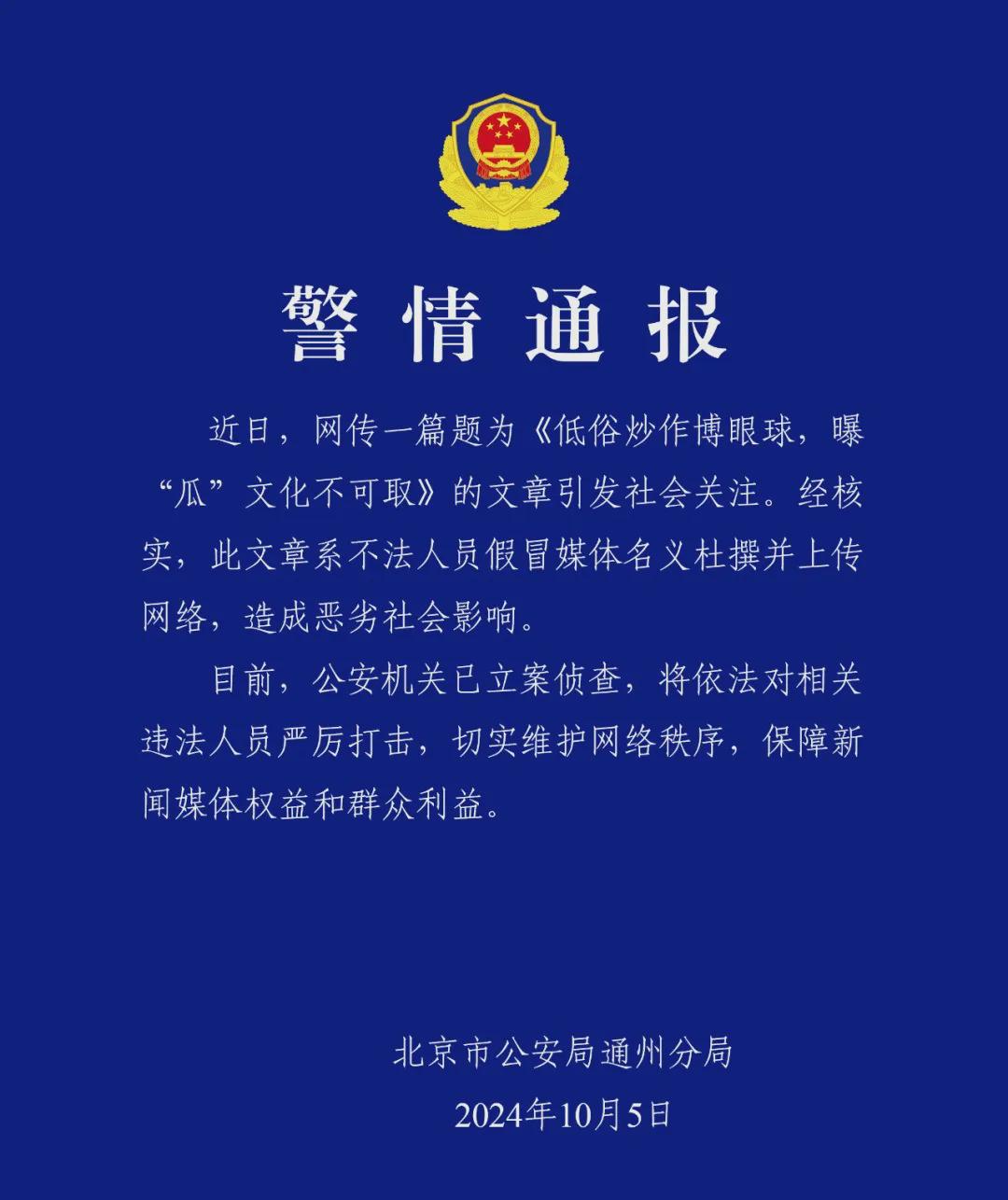 警情通报

近日，网传一篇题为《低俗炒作博眼球，曝“瓜”文化不可取》的文章引发社会关注。经核实，此文章系不法人员假冒媒体名义杜撰并上传网络，造成恶劣社会影响。

目前，公安机关已立案侦查，将依法对相关违法人员严厉打击，切实维护网络秩序，保障新闻媒体权益和群众利益。

北京市公安局通州分局
2024年10月5日